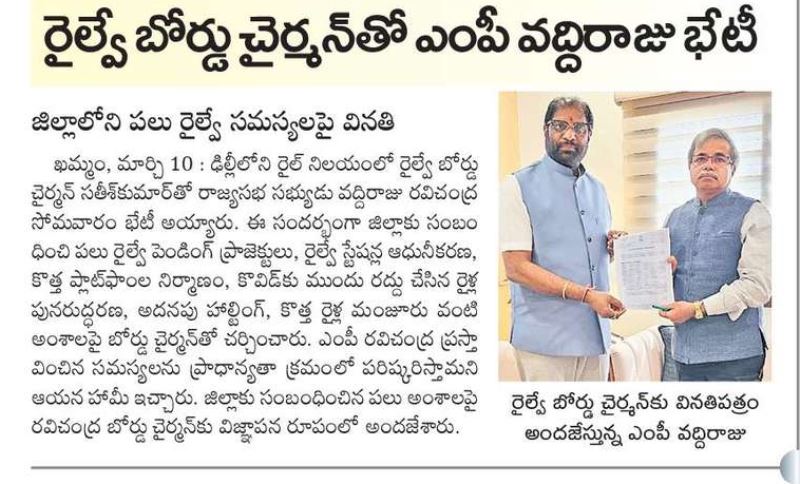 రైల్వే బోర్డు చైర్మన్‌తో ఎంపీ వద్దిరాజు భేటీ

జిల్లాలోని పలు రైల్వే సమస్యలపై వినతి

ఖమ్మం, మార్చి 10 : ఢిల్లీలోని రైల్ నిలయంలో రైల్వే బోర్డు చైర్మన్ సతీశ్‌కుమార్‌తో రాజ్యసభ సభ్యుడు వద్దిరాజు రవిచంద్ర సోమవారం భేటీ అయ్యారు. ఈ సందర్భంగా జిల్లాకు సంబంధించి పలు రైల్వే పెండింగ్ ప్రాజెక్టులు, రైల్వే స్టేషన్ల ఆధునీకరణ, కొత్త ప్లాట్‌ఫాంల నిర్మాణం, కొవిడ్‌కు ముందు రద్దు చేసిన రైళ్ల పునరుద్ధరణ, అదనపు హాల్టింగ్, కొత్త రైళ్ల మంజూరు వంటి అంశాలపై బోర్డు చైర్మన్‌తో చర్చించారు. ఎంపీ రవిచంద్ర ప్రస్తావించిన సమస్యలను ప్రాధాన్యతా క్రమంలో పరిష్కరిస్తామని ఆయన హామీ ఇచ్చారు. జిల్లాకు సంబంధించిన పలు అంశాలపై రవిచంద్ర బోర్డు చైర్మన్‌కు విజ్ఞాపన రూపంలో అందజేశారు.

రైల్వే బోర్డు చైర్మన్‌కు వినతిపత్రం అందజేస్తున్న ఎంపీ వద్దిరాజు